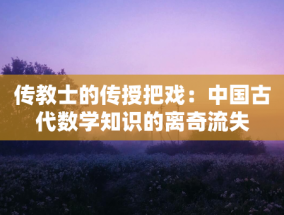 传教士的传授把戏：中国古代数学知识的离奇流失